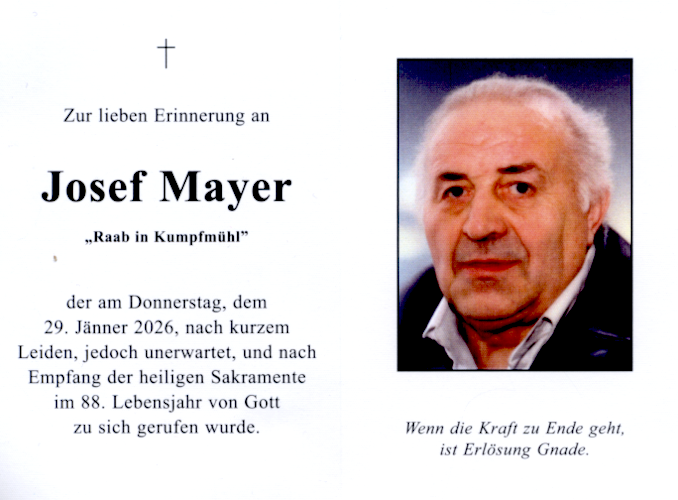 †

Zur lieben Erinnerung an

Josef Mayer

„Raab in Kumpfmühl"

der am Donnerstag, dem 29. Jänner 2026, nach kurzem Leiden, jedoch unerwartet, und nach Empfang der heiligen Sakramente im 88. Lebensjahr von Gott zu sich gerufen wurde.

Wenn die Kraft zu Ende geht, ist Erlösung Gnade.